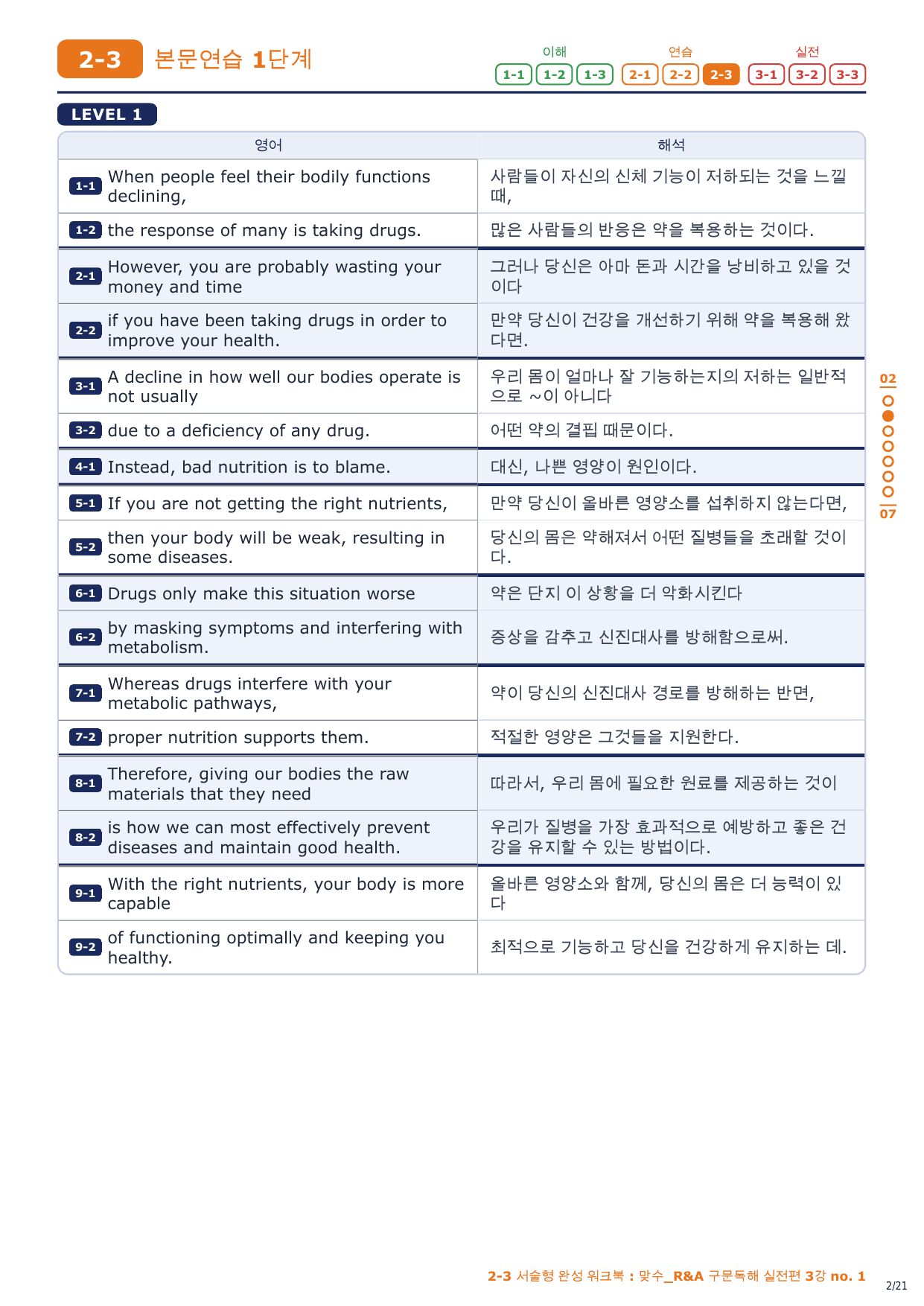 2-3 본문연습 1단계

이해 1-1 1-2 1-3 연습 2-1 2-2 2-3 실전 3-1 3-2 3-3

LEVEL 1

| 영어 | 해석 |
|---|---|
| 1-1 When people feel their bodily functions declining, | 사람들이 자신의 신체 기능이 저하되는 것을 느낄 때, |
| 1-2 the response of many is taking drugs. | 많은 사람들의 반응은 약을 복용하는 것이다. |
| 2-1 However, you are probably wasting your money and time | 그러나 당신은 아마 돈과 시간을 낭비하고 있을 것이다 |
| 2-2 if you have been taking drugs in order to improve your health. | 만약 당신이 건강을 개선하기 위해 약을 복용해 왔다면. |
| 3-1 A decline in how well our bodies operate is not usually | 우리 몸이 얼마나 잘 기능하는지의 저하는 일반적으로 ~이 아니다 |
| 3-2 due to a deficiency of any drug. | 어떤 약의 결핍 때문이다. |
| 4-1 Instead, bad nutrition is to blame. | 대신, 나쁜 영양이 원인이다. |
| 5-1 If you are not getting the right nutrients, | 만약 당신이 올바른 영양소를 섭취하지 않는다면, |
| 5-2 then your body will be weak, resulting in some diseases. | 당신의 몸은 약해져서 어떤 질병들을 초래할 것이다. |
| 6-1 Drugs only make this situation worse | 약은 단지 이 상황을 더 악화시킨다 |
| 6-2 by masking symptoms and interfering with metabolism. | 증상을 감추고 신진대사를 방해함으로써. |
| 7-1 Whereas drugs interfere with your metabolic pathways, | 약이 당신의 신진대사 경로를 방해하는 반면, |
| 7-2 proper nutrition supports them. | 적절한 영양은 그것들을 지원한다. |
| 8-1 Therefore, giving our bodies the raw materials that they need | 따라서, 우리 몸에 필요한 원료를 제공하는 것이 |
| 8-2 is how we can most effectively prevent diseases and maintain good health. | 우리가 질병을 가장 효과적으로 예방하고 좋은 건강을 유지할 수 있는 방법이다. |
| 9-1 With the right nutrients, your body is more capable | 올바른 영양소와 함께, 당신의 몸은 더 능력이 있다 |
| 9-2 of functioning optimally and keeping you healthy. | 최적으로 기능하고 당신을 건강하게 유지하는 데. |

02
07

2-3 서술형 완성 워크북 : 맞수_R&A 구문독해 실전편 3강 no. 1
2/21